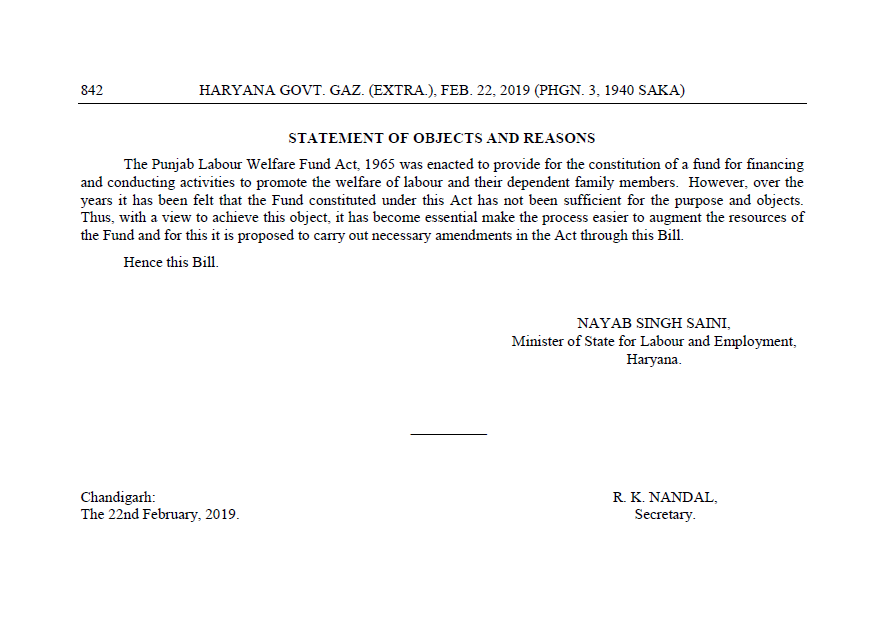 842 HARYANA GOVT. GAZ. (EXTRA.), FEB. 22, 2019 (PHGN. 3, 1940 SAKA)

STATEMENT OF OBJECTS AND REASONS

The Punjab Labour Welfare Fund Act, 1965 was enacted to provide for the constitution of a fund for financing and conducting activities to promote the welfare of labour and their dependent family members. However, over the years it has been felt that the Fund constituted under this Act has not been sufficient for the purpose and objects. Thus, with a view to achieve this object, it has become essential make the process easier to augment the resources of the Fund and for this it is proposed to carry out necessary amendments in the Act through this Bill.

Hence this Bill.

NAYAB SINGH SAINI,
Minister of State for Labour and Employment,
Haryana.

Chandigarh:
The 22nd February, 2019.

R. K. NANDAL,
Secretary.